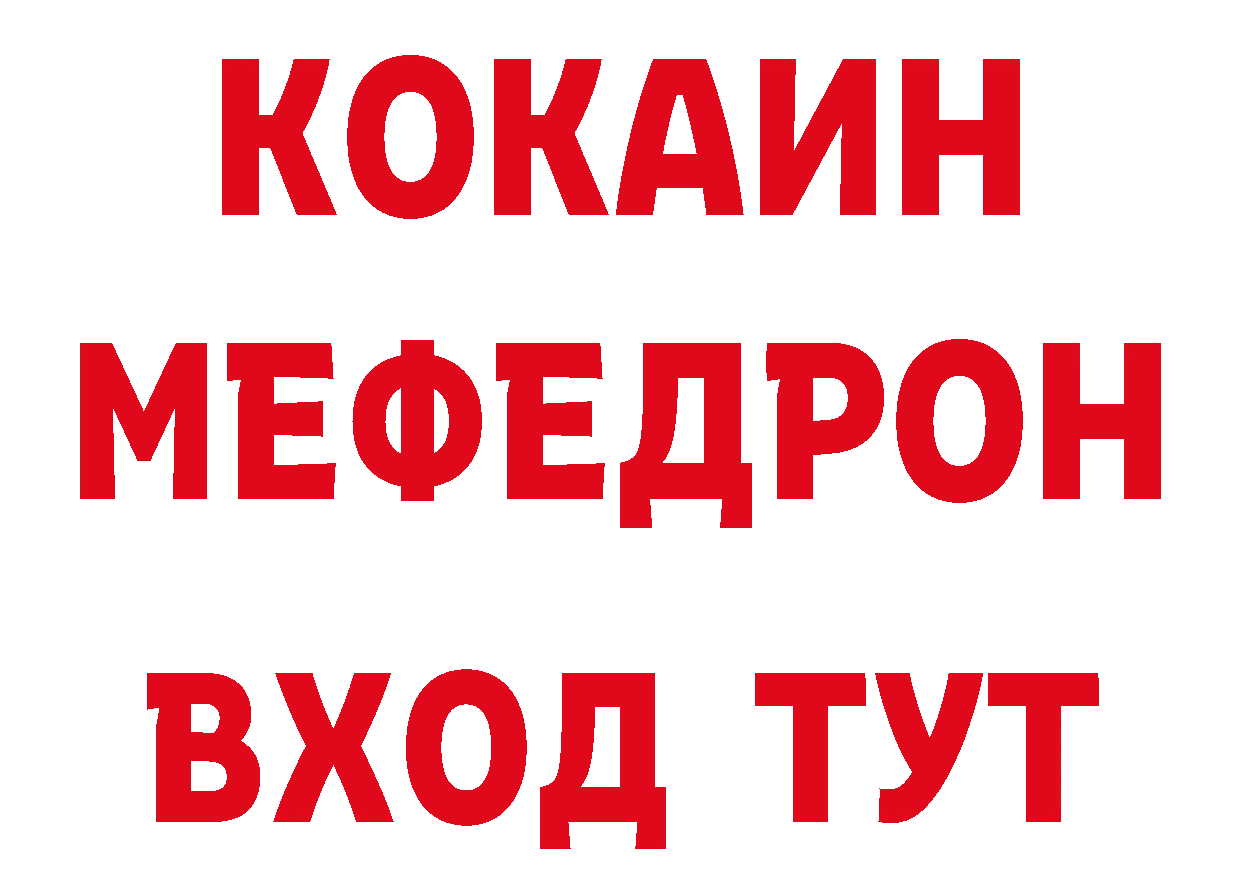 КОКАИН
МЕФЕДРОН
ВХОД ТУТ